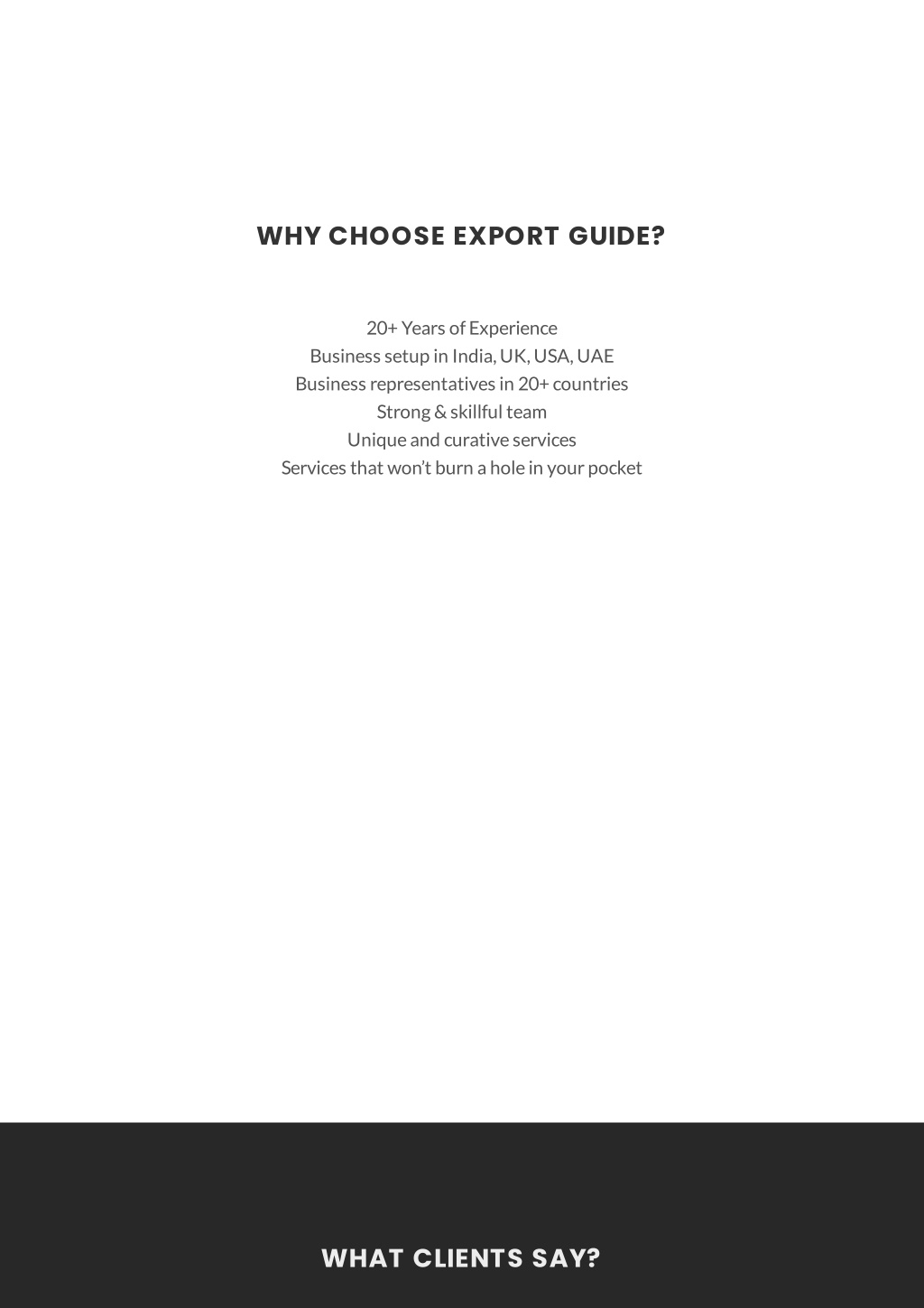 WHY CHOOSE EXPORT GUIDE?

20+ Years of Experience
Business setup in India, UK, USA, UAE
Business representatives in 20+ countries
Strong & skillful team
Unique and curative services
Services that won't burn a hole in your pocket

WHAT CLIENTS SAY?